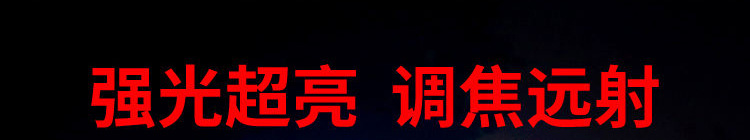 强光超亮 调焦远射